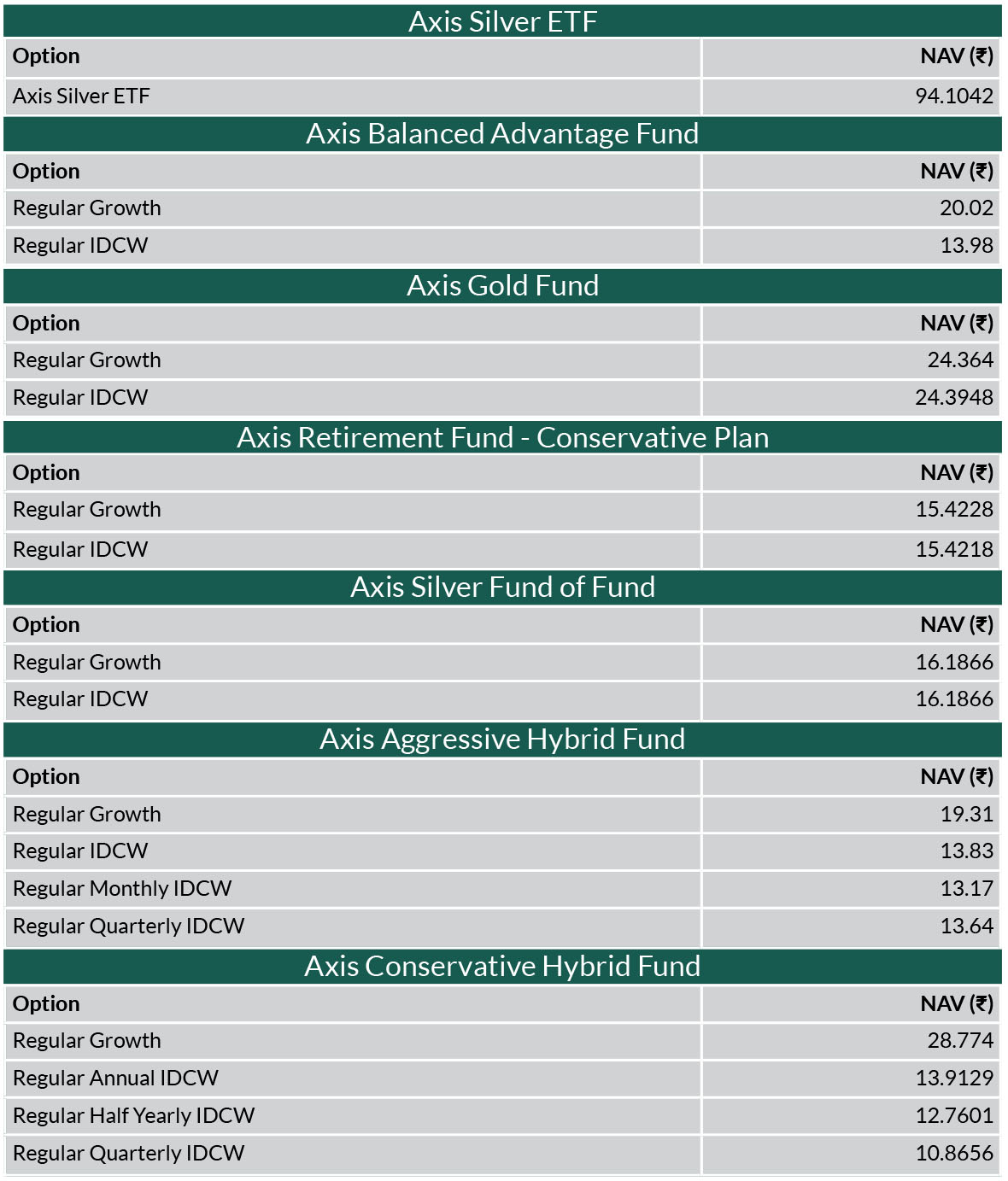 Axis Silver ETF

| Option | NAV (₹) |
|---|---|
| Axis Silver ETF | 94.1042 |

Axis Balanced Advantage Fund

| Option | NAV (₹) |
|---|---|
| Regular Growth | 20.02 |
| Regular IDCW | 13.98 |

Axis Gold Fund

| Option | NAV (₹) |
|---|---|
| Regular Growth | 24.364 |
| Regular IDCW | 24.3948 |

Axis Retirement Fund - Conservative Plan

| Option | NAV (₹) |
|---|---|
| Regular Growth | 15.4228 |
| Regular IDCW | 15.4218 |

Axis Silver Fund of Fund

| Option | NAV (₹) |
|---|---|
| Regular Growth | 16.1866 |
| Regular IDCW | 16.1866 |

Axis Aggressive Hybrid Fund

| Option | NAV (₹) |
|---|---|
| Regular Growth | 19.31 |
| Regular IDCW | 13.83 |
| Regular Monthly IDCW | 13.17 |
| Regular Quarterly IDCW | 13.64 |

Axis Conservative Hybrid Fund

| Option | NAV (₹) |
|---|---|
| Regular Growth | 28.774 |
| Regular Annual IDCW | 13.9129 |
| Regular Half Yearly IDCW | 12.7601 |
| Regular Quarterly IDCW | 10.8656 |